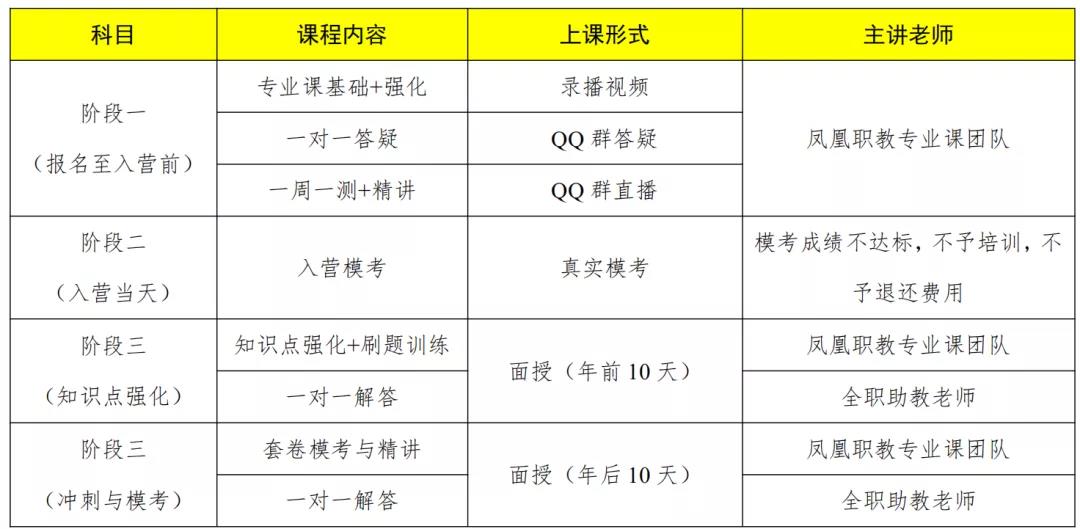 | 科目 | 课程内容 | 上课形式 | 主讲老师 |
|---|---|---|---|
| 阶段一（报名至入营前） | 专业课基础+强化 | 录播视频 | 凤凰职教专业课团队 |
| | 一对一答疑 | QQ群答疑 | |
| | 一周一测+精讲 | QQ群直播 | |
| 阶段二（入营当天） | 入营模考 | 真实模考 | 模考成绩不达标，不予培训，不予退还费用 |
| 阶段三（知识点强化） | 知识点强化+刷题训练 | 面授（年前10天） | 凤凰职教专业课团队 |
| | 一对一解答 | | 全职助教老师 |
| 阶段三（冲刺与模考） | 套卷模考与精讲 | 面授（年后10天） | 凤凰职教专业课团队 |
| | 一对一解答 | | 全职助教老师 |